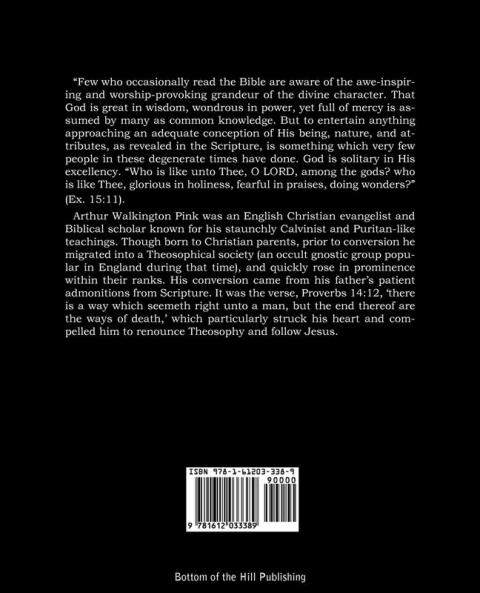 "Few who occasionally read the Bible are aware of the awe-inspiring and worship-provoking grandeur of the divine character. That God is great in wisdom, wondrous in power, yet full of mercy is assumed by many as common knowledge. But to entertain anything approaching an adequate conception of His being, nature, and attributes, as revealed in the Scripture, is something which very few people in these degenerate times have done. God is solitary in His excellency. "Who is like unto Thee, O LORD, among the gods? who is like Thee, glorious in holiness, fearful in praises, doing wonders?" (Ex. 15:11).

Arthur Walkington Pink was an English Christian evangelist and Biblical scholar known for his staunchly Calvinist and Puritan-like teachings. Though born to Christian parents, prior to conversion he migrated into a Theosophical society (an occult gnostic group popular in England during that time), and quickly rose in prominence within their ranks. His conversion came from his father's patient admonitions from Scripture. It was the verse, Proverbs 14:12, 'there is a way which seemeth right unto a man, but the end thereof are the ways of death,' which particularly struck his heart and compelled him to renounce Theosophy and follow Jesus.

ISBN 978-1-61203-338-9
90000
9 781612 033389

Bottom of the Hill Publishing